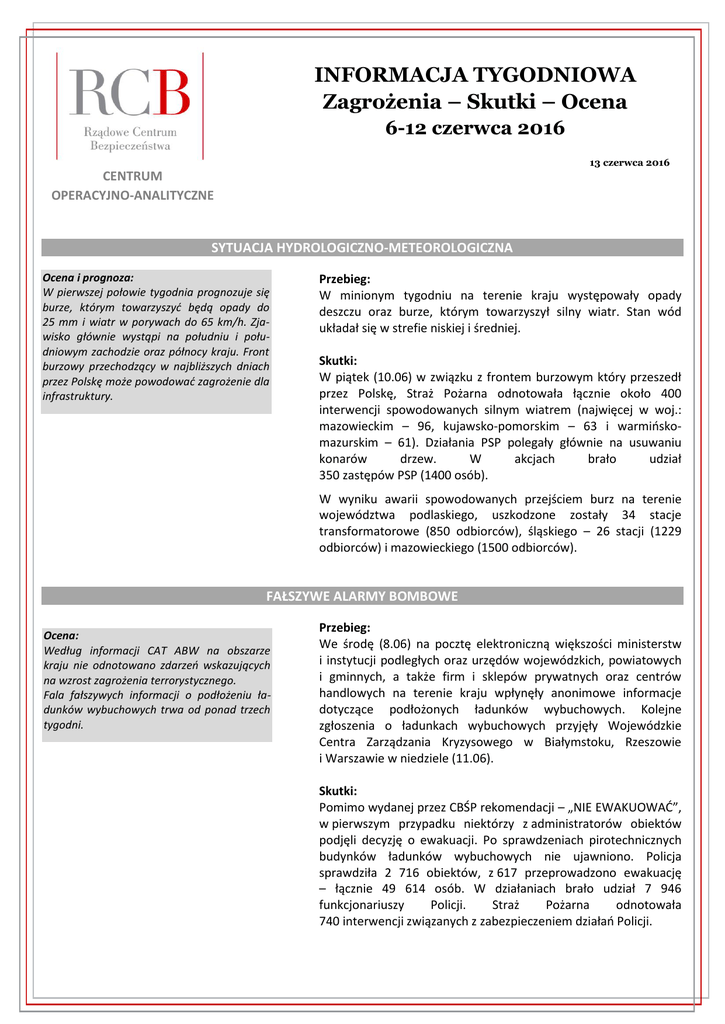 RCB
Rządowe Centrum Bezpieczeństwa

CENTRUM OPERACYJNO-ANALITYCZNE

INFORMACJA TYGODNIOWA
Zagrożenia – Skutki – Ocena
6-12 czerwca 2016

13 czerwca 2016

SYTUACJA HYDROLOGICZNO-METEOROLOGICZNA

Ocena i prognoza:
W pierwszej połowie tygodnia prognozuje się burze, którym towarzyszyć będą opady do 25 mm i wiatr w porywach do 65 km/h. Zjawisko głównie wystąpi na południu i południowym zachodzie oraz północy kraju. Front burzowy przechodzący w najbliższych dniach przez Polskę może powodować zagrożenie dla infrastruktury.

Przebieg:
W minionym tygodniu na terenie kraju występowały opady deszczu oraz burze, którym towarzyszył silny wiatr. Stan wód układał się w strefie niskiej i średniej.

Skutki:
W piątek (10.06) w związku z frontem burzowym który przeszedł przez Polskę, Straż Pożarna odnotowała łącznie około 400 interwencji spowodowanych silnym wiatrem (najwięcej w woj.: mazowieckim – 96, kujawsko-pomorskim – 63 i warmińsko-mazurskim – 61). Działania PSP polegały głównie na usuwaniu konarów drzew. W akcjach brało udział 350 zastępów PSP (1400 osób).

W wyniku awarii spowodowanych przejściem burz na terenie województwa podlaskiego, uszkodzone zostały 34 stacje transformatorowe (850 odbiorców), śląskiego – 26 stacji (1229 odbiorców) i mazowieckiego (1500 odbiorców).

FAŁSZYWE ALARMY BOMBOWE

Ocena:
Według informacji CAT ABW na obszarze kraju nie odnotowano zdarzeń wskazujących na wzrost zagrożenia terrorystycznego.
Fala fałszywych informacji o podłożeniu ładunków wybuchowych trwa od ponad trzech tygodni.

Przebieg:
We środę (8.06) na pocztę elektroniczną większości ministerstw i instytucji podległych oraz urzędów wojewódzkich, powiatowych i gminnych, a także firm i sklepów prywatnych oraz centrów handlowych na terenie kraju wpłynęły anonimowe informacje dotyczące podłożonych ładunków wybuchowych. Kolejne zgłoszenia o ładunkach wybuchowych przyjęły Wojewódzkie Centra Zarządzania Kryzysowego w Białymstoku, Rzeszowie i Warszawie w niedziele (11.06).

Skutki:
Pomimo wydanej przez CBŚP rekomendacji – „NIE EWAKUOWAĆ", w pierwszym przypadku niektórzy z administratorów obiektów podjęli decyzję o ewakuacji. Po sprawdzeniach pirotechnicznych budynków ładunków wybuchowych nie ujawniono. Policja sprawdziła 2 716 obiektów, z 617 przeprowadzono ewakuację – łącznie 49 614 osób. W działaniach brało udział 7 946 funkcjonariuszy Policji. Straż Pożarna odnotowała 740 interwencji związanych z zabezpieczeniem działań Policji.